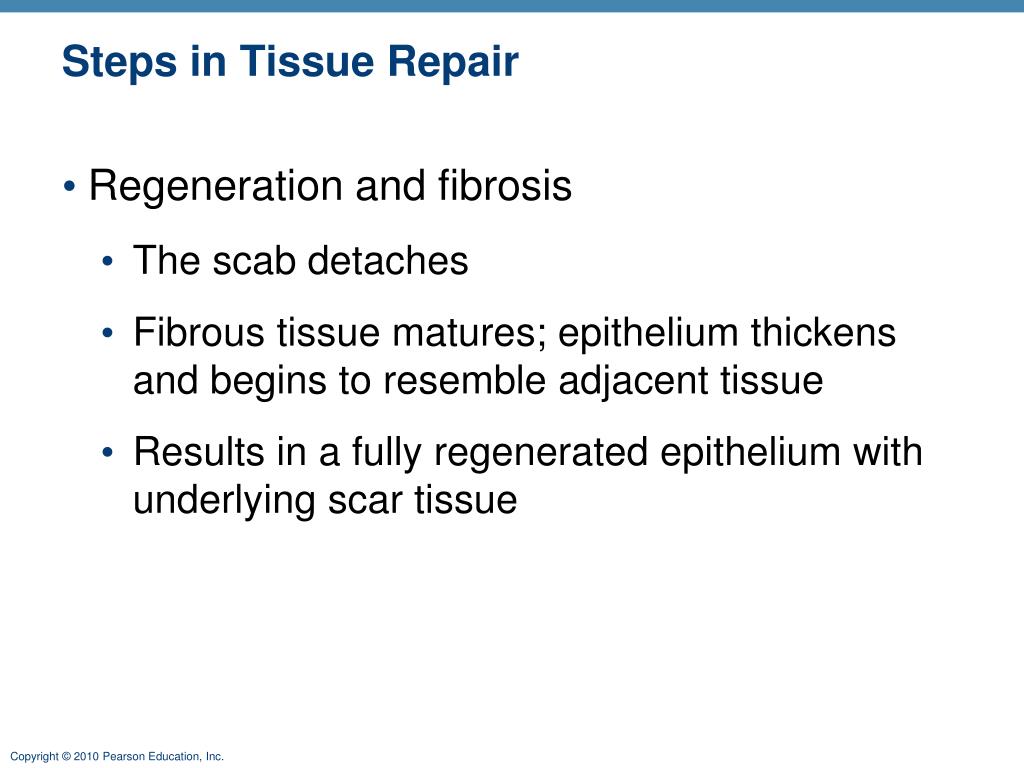 Steps in Tissue Repair

• Regeneration and fibrosis

• The scab detaches

• Fibrous tissue matures; epithelium thickens and begins to resemble adjacent tissue

• Results in a fully regenerated epithelium with underlying scar tissue

Copyright © 2010 Pearson Education, Inc.